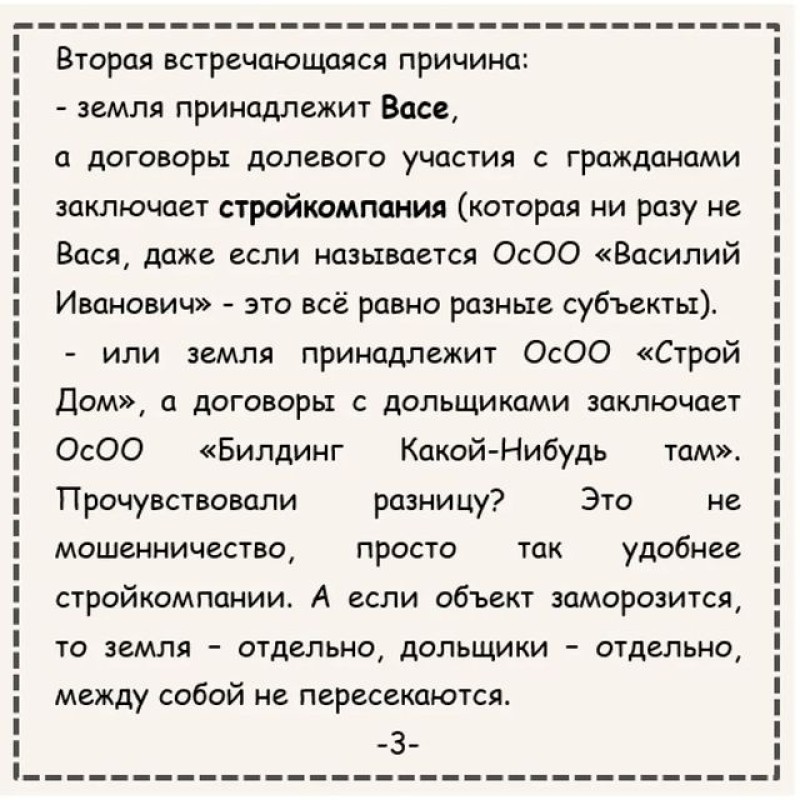 Вторая встречающаяся причина:
- земля принадлежит Васе,
а договоры долевого участия с гражданами заключает стройкомпания (которая ни разу не Вася, даже если называется ОсОО «Василий Иванович» - это всё равно разные субъекты).
- или земля принадлежит ОсОО «Строй Дом», а договоры с дольщиками заключает ОсОО «Билдинг Какой-Нибудь там». Прочувствовали разницу? Это не мошенничество, просто так удобнее стройкомпании. А если объект заморозится, то земля - отдельно, дольщики - отдельно, между собой не пересекаются.

-3-